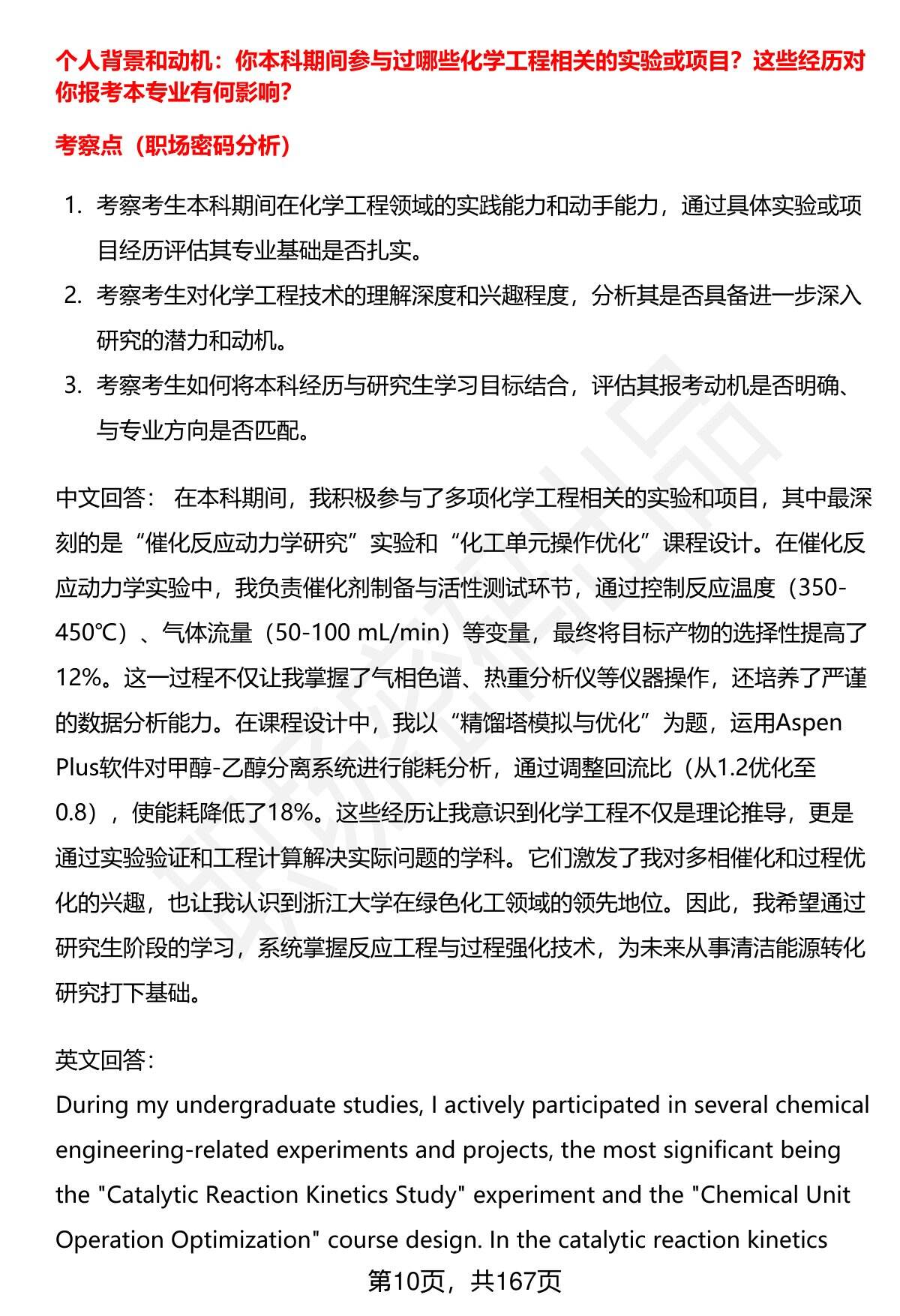 个人背景和动机：你本科期间参与过哪些化学工程相关的实验或项目？这些经历对你报考本专业有何影响？

考察点（职场密码分析）

1. 考察考生本科期间在化学工程领域的实践能力和动手能力，通过具体实验或项目经历评估其专业基础是否扎实。
2. 考察考生对化学工程技术的理解深度和兴趣程度，分析其是否具备进一步深入研究的潜力和动机。
3. 考察考生如何将本科经历与研究生学习目标结合，评估其报考动机是否明确、与专业方向是否匹配。

中文回答： 在本科期间，我积极参与了多项化学工程相关的实验和项目，其中最深刻的是“催化反应动力学研究”实验和“化工单元操作优化”课程设计。在催化反应动力学实验中，我负责催化剂制备与活性测试环节，通过控制反应温度（350-450℃）、气体流量（50-100 mL/min）等变量，最终将目标产物的选择性提高了12%。这一过程不仅让我掌握了气相色谱、热重分析仪等仪器操作，还培养了严谨的数据分析能力。在课程设计中，我以“精馏塔模拟与优化”为题，运用Aspen Plus软件对甲醇-乙醇分离系统进行能耗分析，通过调整回流比（从1.2优化至0.8），使能耗降低了18%。这些经历让我意识到化学工程不仅是理论推导，更是通过实验验证和工程计算解决实际问题的学科。它们激发了我对多相催化和过程优化的兴趣，也让我认识到浙江大学在绿色化工领域的领先地位。因此，我希望通过研究生阶段的学习，系统掌握反应工程与过程强化技术，为未来从事清洁能源转化研究打下基础。

英文回答：
During my undergraduate studies, I actively participated in several chemical engineering-related experiments and projects, the most significant being the "Catalytic Reaction Kinetics Study" experiment and the "Chemical Unit Operation Optimization" course design. In the catalytic reaction kinetics

第10页，共167页